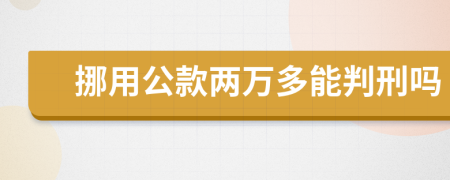 挪用公款两万多能判刑吗